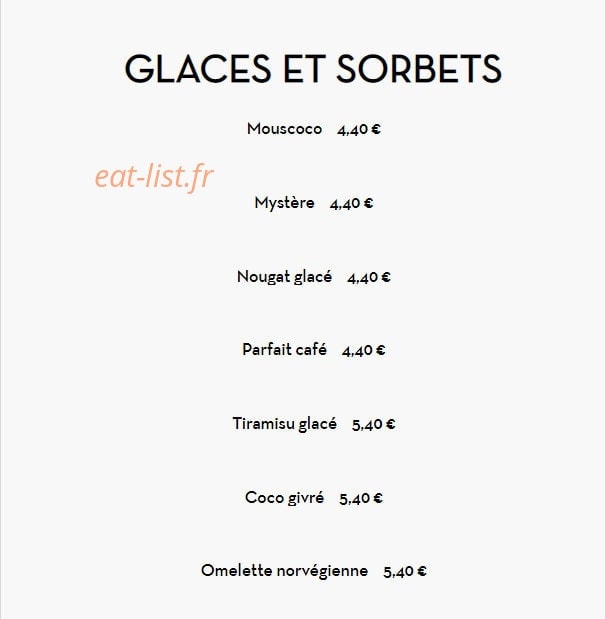 GLACES ET SORBETS

Mouscoco 4,40 €

Mystère 4,40 €

Nougat glacé 4,40 €

Parfait café 4,40 €

Tiramisu glacé 5,40 €

Coco givré 5,40 €

Omelette norvégienne 5,40 €

eat-list.fr